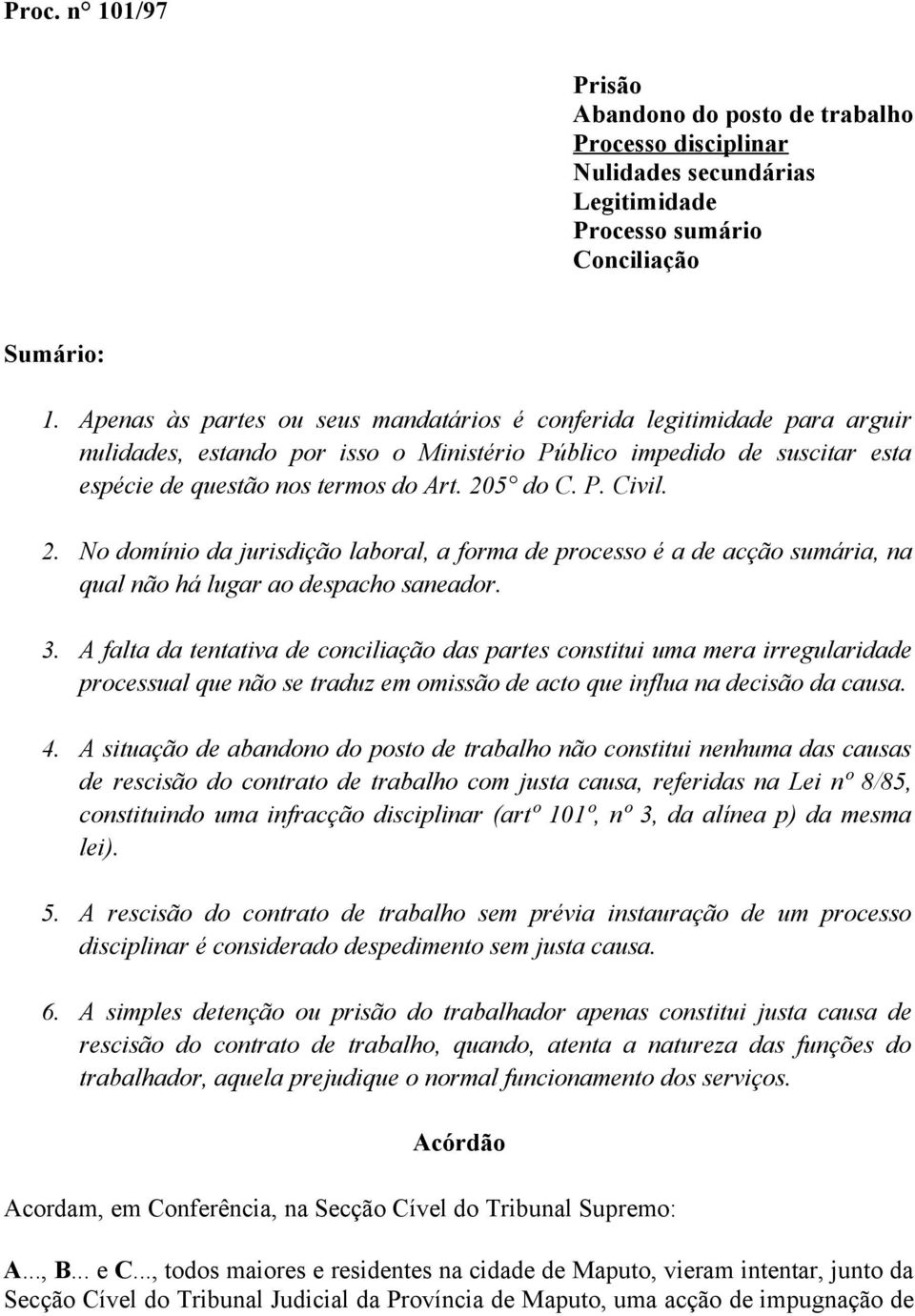 Proc. n° 101/97

Prisão
Abandono do posto de trabalho
Processo disciplinar
Nulidades secundárias
Legitimidade
Processo sumário
Conciliação

Sumário:

1. Apenas às partes ou seus mandatários é conferida legitimidade para arguir nulidades, estando por isso o Ministério Público impedido de suscitar esta espécie de questão nos termos do Art. 205° do C. P. Civil.

2. No domínio da jurisdição laboral, a forma de processo é a de acção sumária, na qual não há lugar ao despacho saneador.

3. A falta da tentativa de conciliação das partes constitui uma mera irregularidade processual que não se traduz em omissão de acto que influa na decisão da causa.

4. A situação de abandono do posto de trabalho não constitui nenhuma das causas de rescisão do contrato de trabalho com justa causa, referidas na Lei nº 8/85, constituindo uma infracção disciplinar (artº 101º, nº 3, da alínea p) da mesma lei).

5. A rescisão do contrato de trabalho sem prévia instauração de um processo disciplinar é considerado despedimento sem justa causa.

6. A simples detenção ou prisão do trabalhador apenas constitui justa causa de rescisão do contrato de trabalho, quando, atenta a natureza das funções do trabalhador, aquela prejudique o normal funcionamento dos serviços.

Acórdão

Acordam, em Conferência, na Secção Cível do Tribunal Supremo:

A..., B... e C..., todos maiores e residentes na cidade de Maputo, vieram intentar, junto da Secção Cível do Tribunal Judicial da Província de Maputo, uma acção de impugnação de